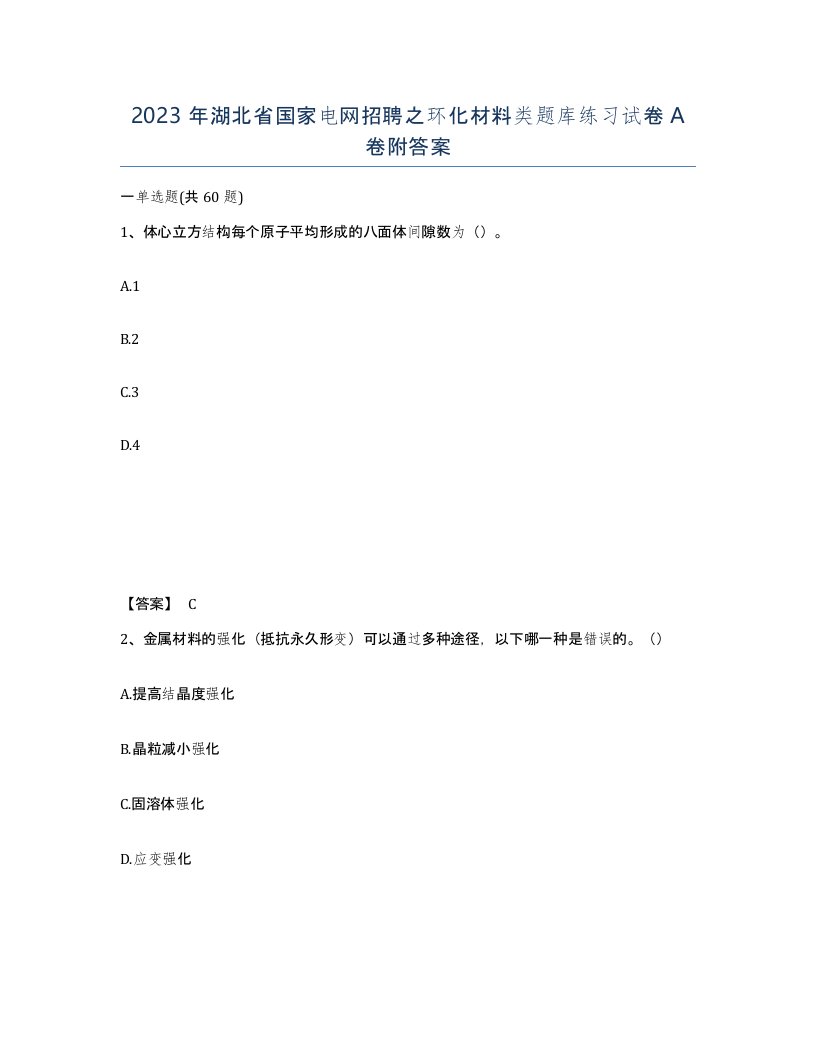 2023 年湖北省国家电网招聘之环化材料类题库练习试卷 A 卷附答案

一单选题(共 60 题)

1、体心立方结构每个原子平均形成的八面体间隙数为（）。

A.1

B.2

C.3

D.4

【答案】 C

2、金属材料的强化（抵抗永久形变）可以通过多种途径，以下哪一种是错误的。（）

A.提高结晶度强化

B.晶粒减小强化

C.固溶体强化

D.应变强化